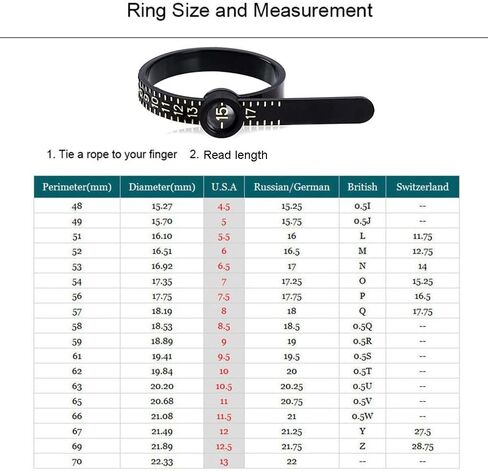 Ring Size and Measurement

9 10 11 12 13 -15- 17

1. Tie a rope to your finger    2. Read length

| Perimeter(mm) | Diameter(mm) | U.S.A | Russian/German | British | Switzerland |
|---|---|---|---|---|---|
| 48 | 15.27 | 4.5 | 15.25 | 0.5I | -- |
| 49 | 15.70 | 5 | 15.75 | 0.5J | -- |
| 51 | 16.10 | 5.5 | 16 | L | 11.75 |
| 52 | 16.51 | 6 | 16.5 | M | 12.75 |
| 53 | 16.92 | 6.5 | 17 | N | 14 |
| 54 | 17.35 | 7 | 17.25 | O | 15.25 |
| 56 | 17.75 | 7.5 | 17.75 | P | 16.5 |
| 57 | 18.19 | 8 | 18 | Q | 17.75 |
| 58 | 18.53 | 8.5 | 18.5 | 0.5Q | -- |
| 59 | 18.89 | 9 | 19 | 0.5R | -- |
| 61 | 19.41 | 9.5 | 19.5 | 0.5S | -- |
| 62 | 19.84 | 10 | 20 | 0.5T | -- |
| 63 | 20.20 | 10.5 | 20.25 | 0.5U | -- |
| 65 | 20.68 | 11 | 20.75 | 0.5V | -- |
| 66 | 21.08 | 11.5 | 21 | 0.5W | -- |
| 67 | 21.49 | 12 | 21.25 | Y | 27.5 |
| 69 | 21.89 | 12.5 | 21.75 | Z | 28.75 |
| 70 | 22.33 | 13 | 22 | -- | -- |